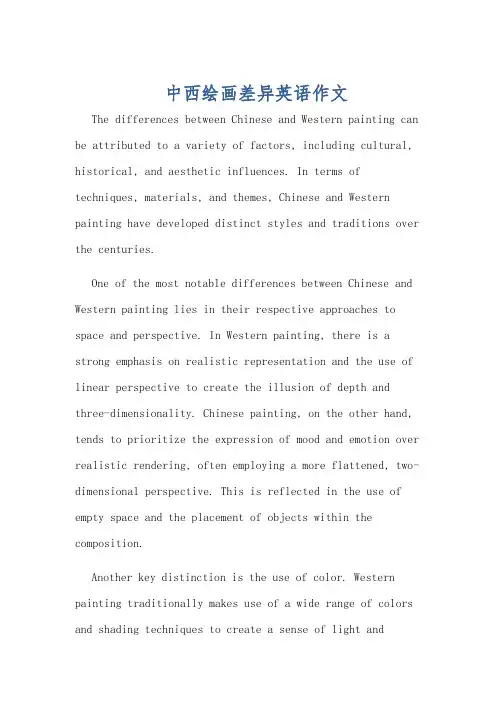 中西绘画差异英语作文

The differences between Chinese and Western painting can be attributed to a variety of factors, including cultural, historical, and aesthetic influences. In terms of techniques, materials, and themes, Chinese and Western painting have developed distinct styles and traditions over the centuries.

One of the most notable differences between Chinese and Western painting lies in their respective approaches to space and perspective. In Western painting, there is a strong emphasis on realistic representation and the use of linear perspective to create the illusion of depth and three-dimensionality. Chinese painting, on the other hand, tends to prioritize the expression of mood and emotion over realistic rendering, often employing a more flattened, two-dimensional perspective. This is reflected in the use of empty space and the placement of objects within the composition.

Another key distinction is the use of color. Western painting traditionally makes use of a wide range of colors and shading techniques to create a sense of light and